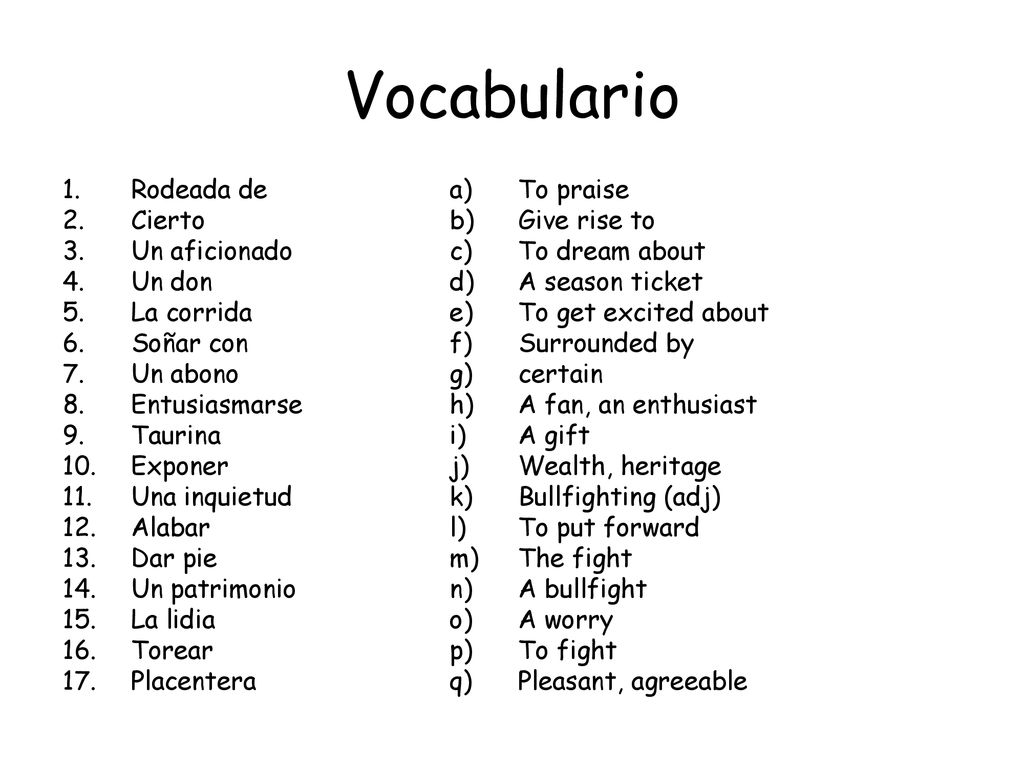 Vocabulario

1. Rodeada de
2. Cierto
3. Un aficionado
4. Un don
5. La corrida
6. Soñar con
7. Un abono
8. Entusiasmarse
9. Taurina
10. Exponer
11. Una inquietud
12. Alabar
13. Dar pie
14. Un patrimonio
15. La lidia
16. Torear
17. Placentera

a) To praise
b) Give rise to
c) To dream about
d) A season ticket
e) To get excited about
f) Surrounded by
g) certain
h) A fan, an enthusiast
i) A gift
j) Wealth, heritage
k) Bullfighting (adj)
l) To put forward
m) The fight
n) A bullfight
o) A worry
p) To fight
q) Pleasant, agreeable